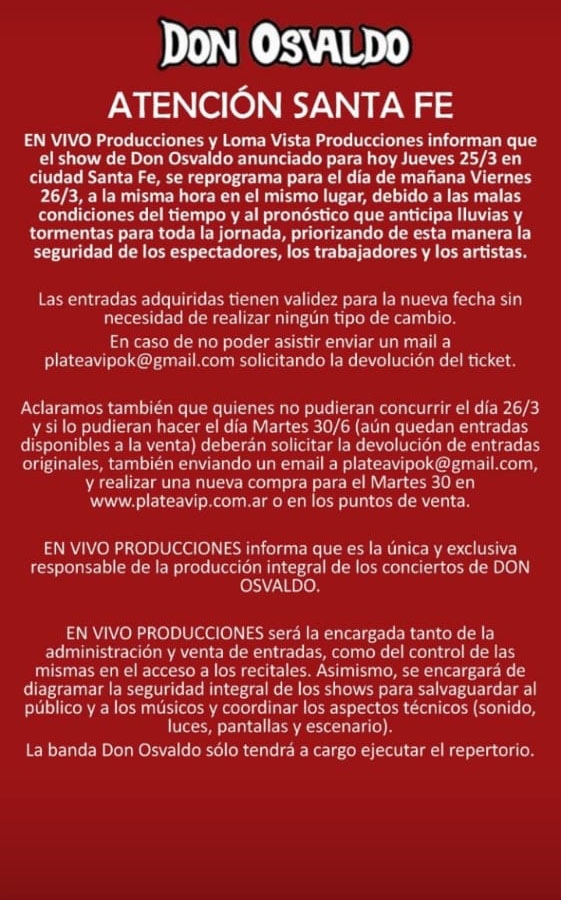 DON OSVALDO

ATENCIÓN SANTA FE

EN VIVO Producciones y Loma Vista Producciones informan que el show de Don Osvaldo anunciado para hoy Jueves 25/3 en ciudad Santa Fe, se reprograma para el día de mañana Viernes 26/3, a la misma hora en el mismo lugar, debido a las malas condiciones del tiempo y al pronóstico que anticipa lluvias y tormentas para toda la jornada, priorizando de esta manera la seguridad de los espectadores, los trabajadores y los artistas.

Las entradas adquiridas tienen validez para la nueva fecha sin necesidad de realizar ningún tipo de cambio.
En caso de no poder asistir enviar un mail a plateavipok@gmail.com solicitando la devolución del ticket.

Aclaramos también que quienes no pudieran concurrir el día 26/3 y si lo pudieran hacer el día Martes 30/6 (aún quedan entradas disponibles a la venta) deberán solicitar la devolución de entradas originales, también enviando un email a plateavipok@gmail.com, y realizar una nueva compra para el Martes 30 en www.plateavip.com.ar o en los puntos de venta.

EN VIVO PRODUCCIONES informa que es la única y exclusiva responsable de la producción integral de los conciertos de DON OSVALDO.

EN VIVO PRODUCCIONES será la encargada tanto de la administración y venta de entradas, como del control de las mismas en el acceso a los recitales. Asimismo, se encargará de diagramar la seguridad integral de los shows para salvaguardar al público y a los músicos y coordinar los aspectos técnicos (sonido, luces, pantallas y escenario).
La banda Don Osvaldo sólo tendrá a cargo ejecutar el repertorio.